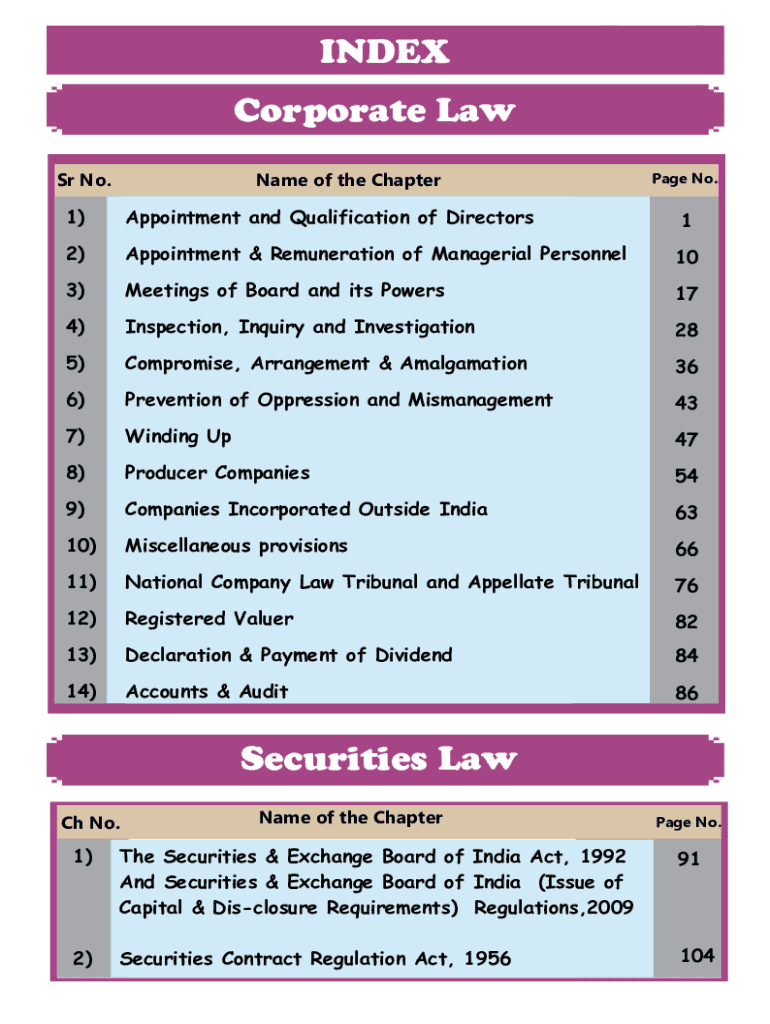 INDEX

Corporate Law

| Sr No. | Name of the Chapter | Page No. |
|---|---|---|
| 1) | Appointment and Qualification of Directors | 1 |
| 2) | Appointment & Remuneration of Managerial Personnel | 10 |
| 3) | Meetings of Board and its Powers | 17 |
| 4) | Inspection, Inquiry and Investigation | 28 |
| 5) | Compromise, Arrangement & Amalgamation | 36 |
| 6) | Prevention of Oppression and Mismanagement | 43 |
| 7) | Winding Up | 47 |
| 8) | Producer Companies | 54 |
| 9) | Companies Incorporated Outside India | 63 |
| 10) | Miscellaneous provisions | 66 |
| 11) | National Company Law Tribunal and Appellate Tribunal | 76 |
| 12) | Registered Valuer | 82 |
| 13) | Declaration & Payment of Dividend | 84 |
| 14) | Accounts & Audit | 86 |

Securities Law

| Ch No. | Name of the Chapter | Page No. |
|---|---|---|
| 1) | The Securities & Exchange Board of India Act, 1992 And Securities & Exchange Board of India (Issue of Capital & Dis-closure Requirements) Regulations,2009 | 91 |
| 2) | Securities Contract Regulation Act, 1956 | 104 |